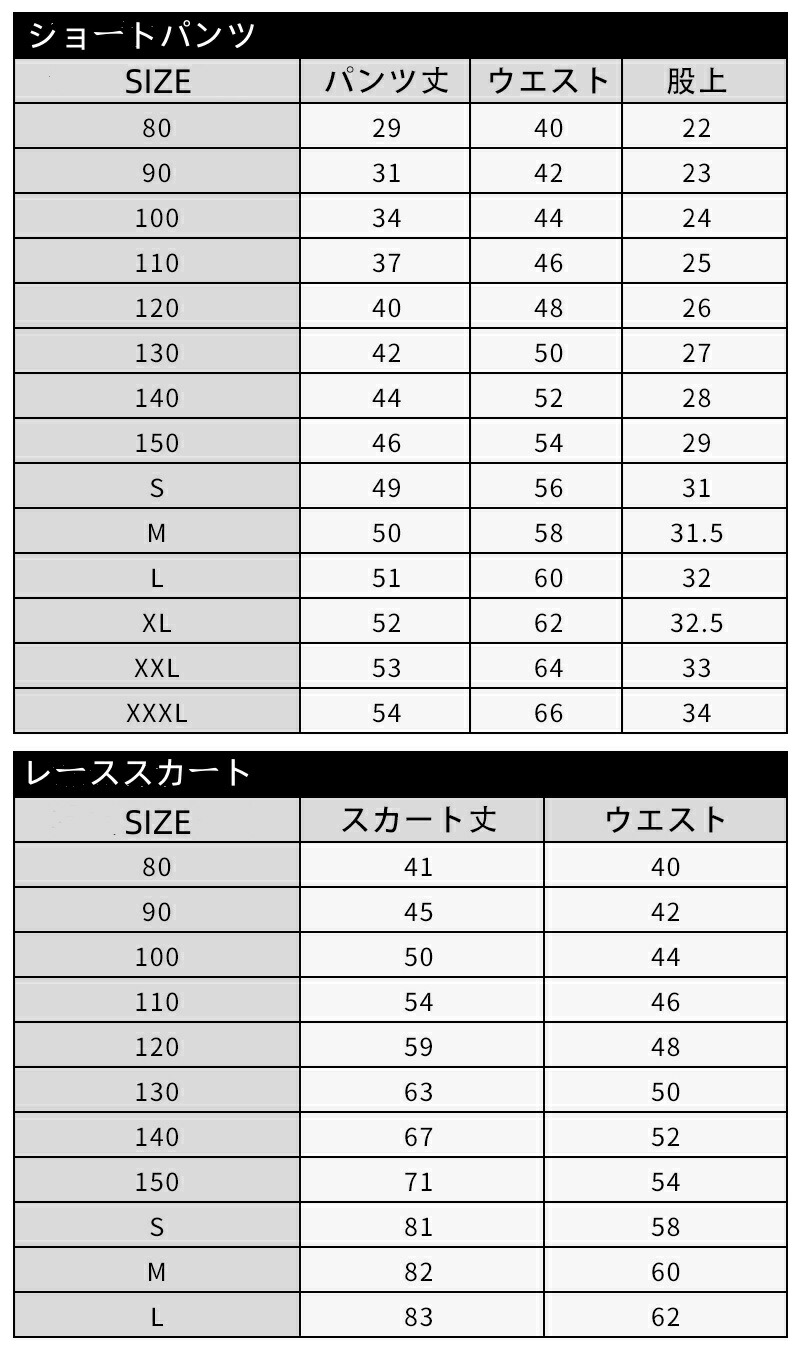 ショートパンツ

| SIZE | パンツ丈 | ウエスト | 股上 |
|---|---|---|---|
| 80 | 29 | 40 | 22 |
| 90 | 31 | 42 | 23 |
| 100 | 34 | 44 | 24 |
| 110 | 37 | 46 | 25 |
| 120 | 40 | 48 | 26 |
| 130 | 42 | 50 | 27 |
| 140 | 44 | 52 | 28 |
| 150 | 46 | 54 | 29 |
| S | 49 | 56 | 31 |
| M | 50 | 58 | 31.5 |
| L | 51 | 60 | 32 |
| XL | 52 | 62 | 32.5 |
| XXL | 53 | 64 | 33 |
| XXXL | 54 | 66 | 34 |

レーススカート

| SIZE | スカート丈 | ウエスト |
|---|---|---|
| 80 | 41 | 40 |
| 90 | 45 | 42 |
| 100 | 50 | 44 |
| 110 | 54 | 46 |
| 120 | 59 | 48 |
| 130 | 63 | 50 |
| 140 | 67 | 52 |
| 150 | 71 | 54 |
| S | 81 | 58 |
| M | 82 | 60 |
| L | 83 | 62 |